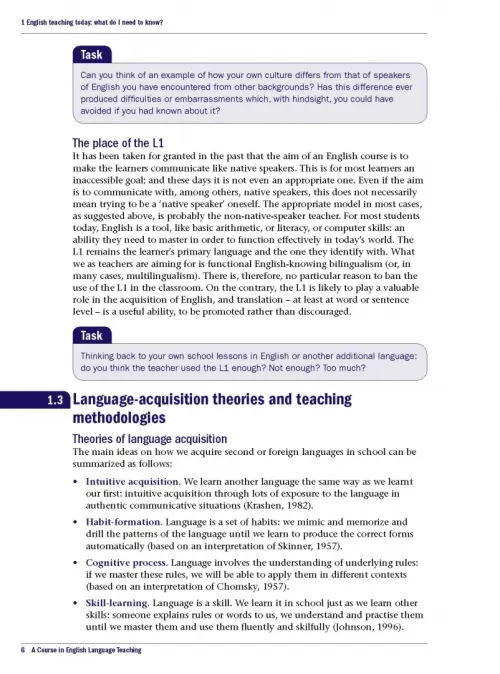 1 English teaching today: what do I need to know?

Task

Can you think of an example of how your own culture differs from that of speakers of English you have encountered from other backgrounds? Has this difference ever produced difficulties or embarrassments which, with hindsight, you could have avoided if you had known about it?

The place of the L1

It has been taken for granted in the past that the aim of an English course is to make the learners communicate like native speakers. This is for most learners an inaccessible goal; and these days it is not even an appropriate one. Even if the aim is to communicate with, among others, native speakers, this does not necessarily mean trying to be a 'native speaker' oneself. The appropriate model in most cases, as suggested above, is probably the non-native-speaker teacher. For most students today, English is a tool, like basic arithmetic, or literacy, or computer skills: an ability they need to master in order to function effectively in today's world. The L1 remains the learner's primary language and the one they identify with. What we as teachers are aiming for is functional English-knowing bilingualism (or, in many cases, multilingualism). There is, therefore, no particular reason to ban the use of the L1 in the classroom. On the contrary, the L1 is likely to play a valuable role in the acquisition of English, and translation – at least at word or sentence level – is a useful ability, to be promoted rather than discouraged.

Task

Thinking back to your own school lessons in English or another additional language: do you think the teacher used the L1 enough? Not enough? Too much?

1.3 Language-acquisition theories and teaching methodologies

Theories of language acquisition

The main ideas on how we acquire second or foreign languages in school can be summarized as follows:

• Intuitive acquisition. We learn another language the same way as we learnt our first: intuitive acquisition through lots of exposure to the language in authentic communicative situations (Krashen, 1982).

• Habit-formation. Language is a set of habits: we mimic and memorize and drill the patterns of the language until we learn to produce the correct forms automatically (based on an interpretation of Skinner, 1957).

• Cognitive process. Language involves the understanding of underlying rules: if we master these rules, we will be able to apply them in different contexts (based on an interpretation of Chomsky, 1957).

• Skill-learning. Language is a skill. We learn it in school just as we learn other skills: someone explains rules or words to us, we understand and practise them until we master them and use them fluently and skilfully (Johnson, 1996).

6 A Course in English Language Teaching